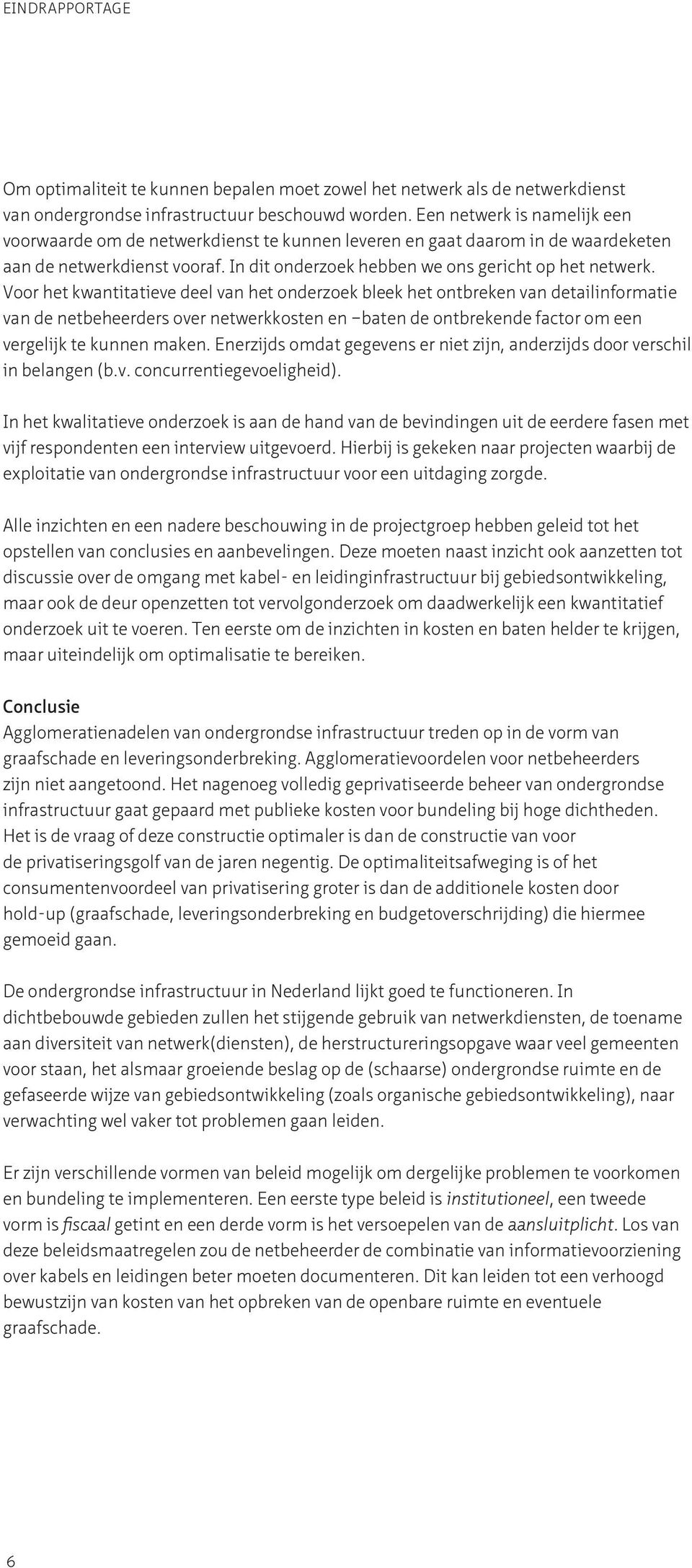 EINDRAPPORTAGE

Om optimaliteit te kunnen bepalen moet zowel het netwerk als de netwerkdienst van ondergrondse infrastructuur beschouwd worden. Een netwerk is namelijk een voorwaarde om de netwerkdienst te kunnen leveren en gaat daarom in de waardeketen aan de netwerkdienst vooraf. In dit onderzoek hebben we ons gericht op het netwerk. Voor het kwantitatieve deel van het onderzoek bleek het ontbreken van detailinformatie van de netbeheerders over netwerkkosten en –baten de ontbrekende factor om een vergelijk te kunnen maken. Enerzijds omdat gegevens er niet zijn, anderzijds door verschil in belangen (b.v. concurrentiegevoeligheid).

In het kwalitatieve onderzoek is aan de hand van de bevindingen uit de eerdere fasen met vijf respondenten een interview uitgevoerd. Hierbij is gekeken naar projecten waarbij de exploitatie van ondergrondse infrastructuur voor een uitdaging zorgde.

Alle inzichten en een nadere beschouwing in de projectgroep hebben geleid tot het opstellen van conclusies en aanbevelingen. Deze moeten naast inzicht ook aanzetten tot discussie over de omgang met kabel- en leidinginfrastructuur bij gebiedsontwikkeling, maar ook de deur openzetten tot vervolgonderzoek om daadwerkelijk een kwantitatief onderzoek uit te voeren. Ten eerste om de inzichten in kosten en baten helder te krijgen, maar uiteindelijk om optimalisatie te bereiken.

Conclusie
Agglomeratienadelen van ondergrondse infrastructuur treden op in de vorm van graafschade en leveringsonderbreking. Agglomeratievoordelen voor netbeheerders zijn niet aangetoond. Het nagenoeg volledig geprivatiseerde beheer van ondergrondse infrastructuur gaat gepaard met publieke kosten voor bundeling bij hoge dichtheden. Het is de vraag of deze constructie optimaler is dan de constructie van voor de privatiseringsgolf van de jaren negentig. De optimaliteitsafweging is of het consumentenvoordeel van privatisering groter is dan de additionele kosten door hold-up (graafschade, leveringsonderbreking en budgetoverschrijding) die hiermee gemoeid gaan.

De ondergrondse infrastructuur in Nederland lijkt goed te functioneren. In dichtbebouwde gebieden zullen het stijgende gebruik van netwerkdiensten, de toename aan diversiteit van netwerk(diensten), de herstructureringsopgave waar veel gemeenten voor staan, het alsmaar groeiende beslag op de (schaarse) ondergrondse ruimte en de gefaseerde wijze van gebiedsontwikkeling (zoals organische gebiedsontwikkeling), naar verwachting wel vaker tot problemen gaan leiden.

Er zijn verschillende vormen van beleid mogelijk om dergelijke problemen te voorkomen en bundeling te implementeren. Een eerste type beleid is institutioneel, een tweede vorm is fiscaal getint en een derde vorm is het versoepelen van de aansluitplicht. Los van deze beleidsmaatregelen zou de netbeheerder de combinatie van informatievoorziening over kabels en leidingen beter moeten documenteren. Dit kan leiden tot een verhoogd bewustzijn van kosten van het opbreken van de openbare ruimte en eventuele graafschade.

6